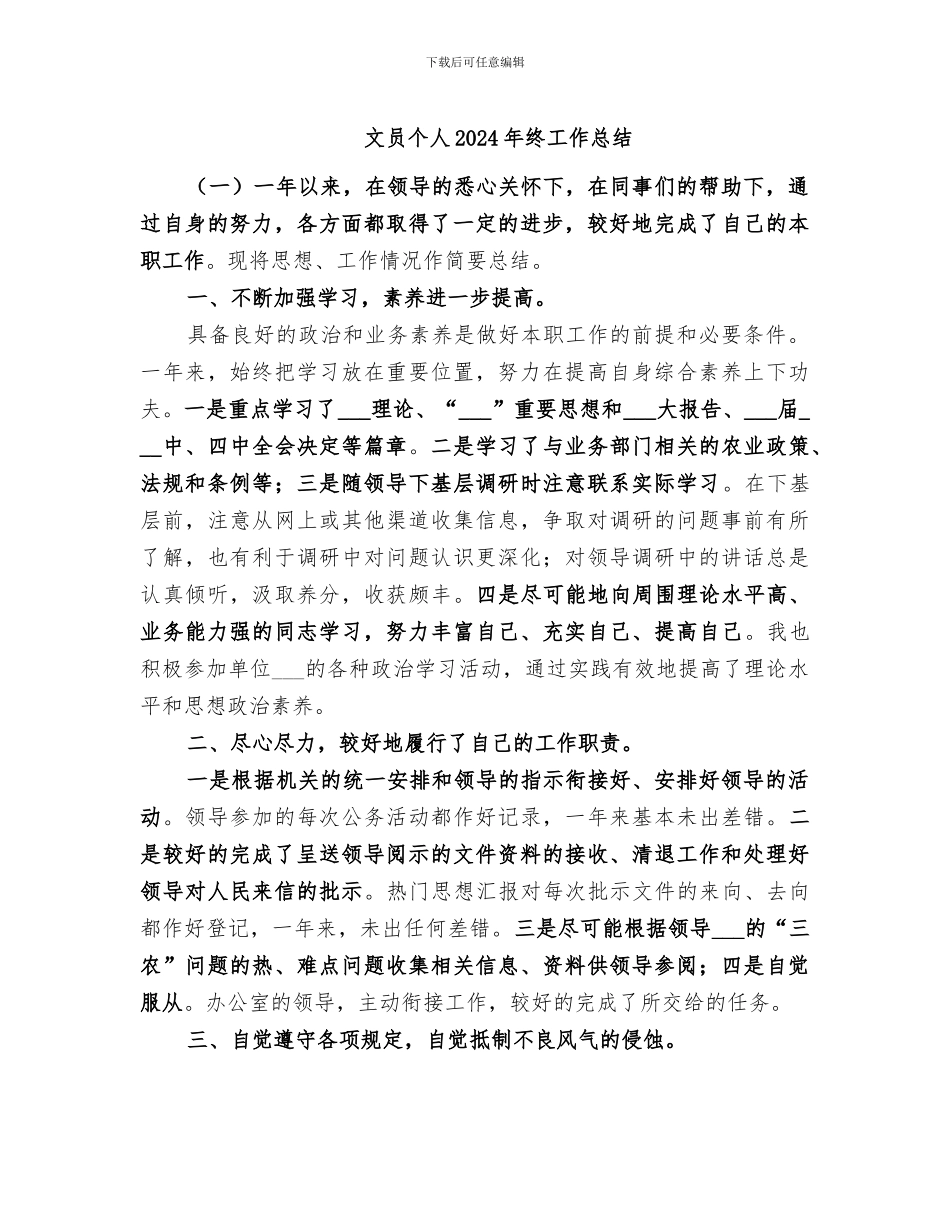 下载后可任意编辑

文员个人2024年终工作总结

（一）一年以来，在领导的悉心关怀下，在同事们的帮助下，通过自身的努力，各方面都取得了一定的进步，较好地完成了自己的本职工作。现将思想、工作情况作简要总结。

一、不断加强学习，素养进一步提高。

具备良好的政治和业务素养是做好本职工作的前提和必要条件。一年来，始终把学习放在重要位置，努力在提高自身综合素养上下功夫。一是重点学习了___理论、“___”重要思想和___大报告、___届___中、四中全会决定等篇章。二是学习了与业务部门相关的农业政策、法规和条例等；三是随领导下基层调研时注意联系实际学习。在下基层前，注意从网上或其他渠道收集信息，争取对调研的问题事前有所了解，也有利于调研中对问题认识更深化；对领导调研中的讲话总是认真倾听，汲取养分，收获颇丰。四是尽可能地向周围理论水平高、业务能力强的同志学习，努力丰富自己、充实自己、提高自己。我也积极参加单位___的各种政治学习活动，通过实践有效地提高了理论水平和思想政治素养。

二、尽心尽力，较好地履行了自己的工作职责。

一是根据机关的统一安排和领导的指示衔接好、安排好领导的活动。领导参加的每次公务活动都作好记录，一年来基本未出差错。二是较好的完成了呈送领导阅示的文件资料的接收、清退工作和处理好领导对人民来信的批示。热门思想汇报对每次批示文件的来向、去向都作好登记，一年来，未出任何差错。三是尽可能根据领导___的“三农”问题的热、难点问题收集相关信息、资料供领导参阅；四是自觉服从。办公室的领导，主动衔接工作，较好的完成了所交给的任务。

三、自觉遵守各项规定，自觉抵制不良风气的侵蚀。